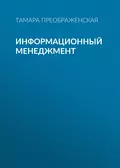 ТАМАРА ПРЕОБРАЖЕНСКАЯ

ИНФОРМАЦИОННЫЙ МЕНЕДЖМЕНТ